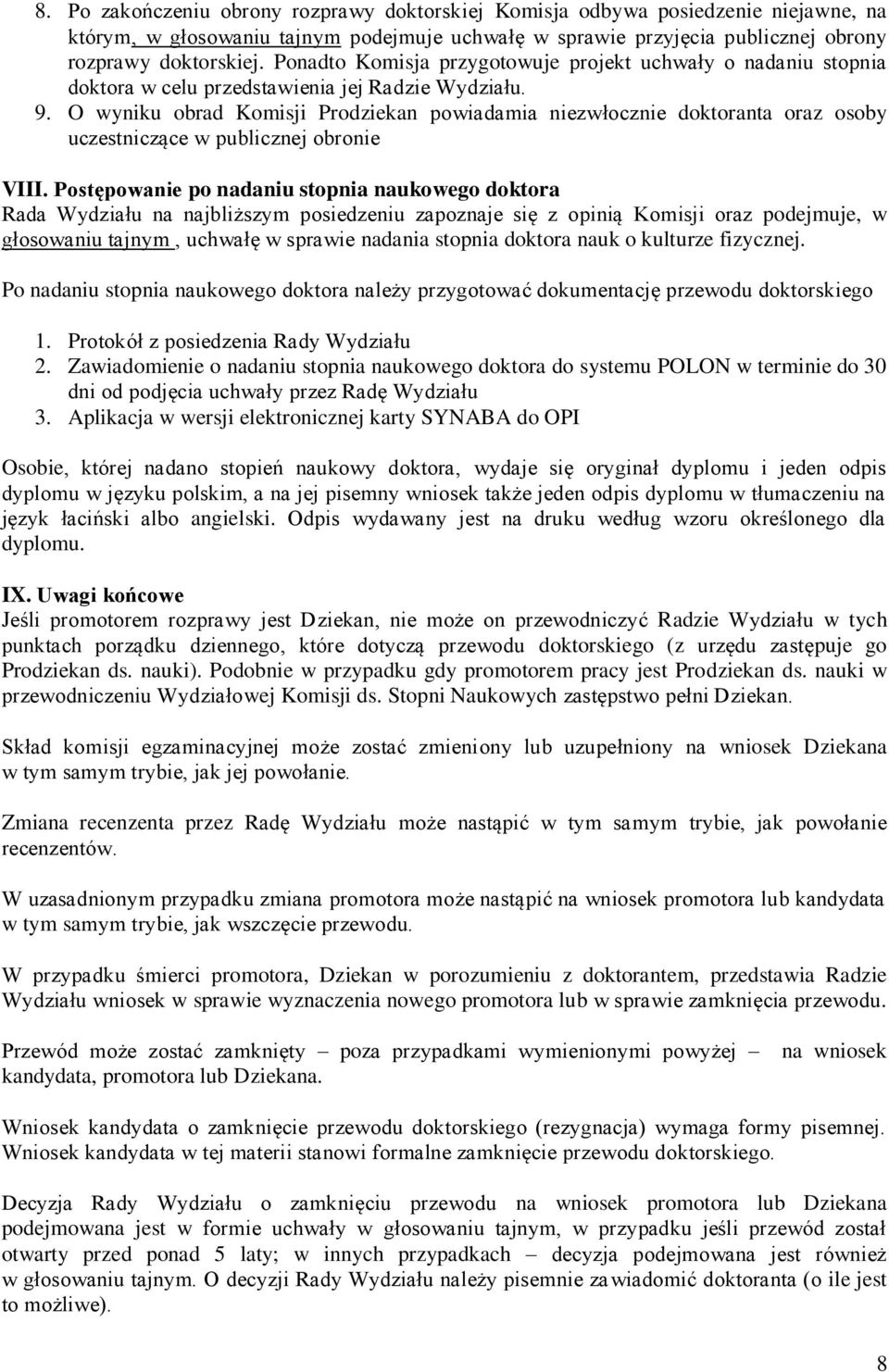 8. Po zakończeniu obrony rozprawy doktorskiej Komisja odbywa posiedzenie niejawne, na którym, w głosowaniu tajnym podejmuje uchwałę w sprawie przyjęcia publicznej obrony rozprawy doktorskiej. Ponadto Komisja przygotowuje projekt uchwały o nadaniu stopnia doktora w celu przedstawienia jej Radzie Wydziału.
9. O wyniku obrad Komisji Prodziekan powiadamia niezwłocznie doktoranta oraz osoby uczestniczące w publicznej obronie

VIII. Postępowanie po nadaniu stopnia naukowego doktora
Rada Wydziału na najbliższym posiedzeniu zapoznaje się z opinią Komisji oraz podejmuje, w głosowaniu tajnym , uchwałę w sprawie nadania stopnia doktora nauk o kulturze fizycznej.

Po nadaniu stopnia naukowego doktora należy przygotować dokumentację przewodu doktorskiego

1. Protokół z posiedzenia Rady Wydziału
2. Zawiadomienie o nadaniu stopnia naukowego doktora do systemu POLON w terminie do 30 dni od podjęcia uchwały przez Radę Wydziału
3. Aplikacja w wersji elektronicznej karty SYNABA do OPI

Osobie, której nadano stopień naukowy doktora, wydaje się oryginał dyplomu i jeden odpis dyplomu w języku polskim, a na jej pisemny wniosek także jeden odpis dyplomu w tłumaczeniu na język łaciński albo angielski. Odpis wydawany jest na druku według wzoru określonego dla dyplomu.

IX. Uwagi końcowe
Jeśli promotorem rozprawy jest Dziekan, nie może on przewodniczyć Radzie Wydziału w tych punktach porządku dziennego, które dotyczą przewodu doktorskiego (z urzędu zastępuje go Prodziekan ds. nauki). Podobnie w przypadku gdy promotorem pracy jest Prodziekan ds. nauki w przewodniczeniu Wydziałowej Komisji ds. Stopni Naukowych zastępstwo pełni Dziekan.

Skład komisji egzaminacyjnej może zostać zmieniony lub uzupełniony na wniosek Dziekana w tym samym trybie, jak jej powołanie.

Zmiana recenzenta przez Radę Wydziału może nastąpić w tym samym trybie, jak powołanie recenzentów.

W uzasadnionym przypadku zmiana promotora może nastąpić na wniosek promotora lub kandydata w tym samym trybie, jak wszczęcie przewodu.

W przypadku śmierci promotora, Dziekan w porozumieniu z doktorantem, przedstawia Radzie Wydziału wniosek w sprawie wyznaczenia nowego promotora lub w sprawie zamknięcia przewodu.

Przewód może zostać zamknięty – poza przypadkami wymienionymi powyżej – na wniosek kandydata, promotora lub Dziekana.

Wniosek kandydata o zamknięcie przewodu doktorskiego (rezygnacja) wymaga formy pisemnej. Wniosek kandydata w tej materii stanowi formalne zamknięcie przewodu doktorskiego.

Decyzja Rady Wydziału o zamknięciu przewodu na wniosek promotora lub Dziekana podejmowana jest w formie uchwały w głosowaniu tajnym, w przypadku jeśli przewód został otwarty przed ponad 5 laty; w innych przypadkach – decyzja podejmowana jest również w głosowaniu tajnym. O decyzji Rady Wydziału należy pisemnie zawiadomić doktoranta (o ile jest to możliwe).

8